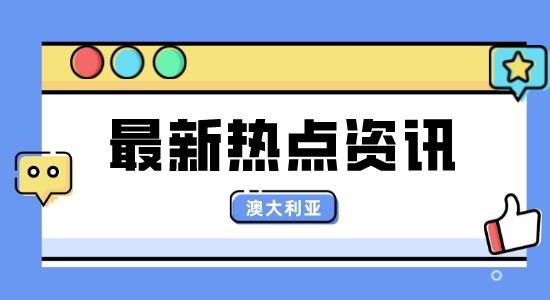 最新热点资讯

澳大利亚